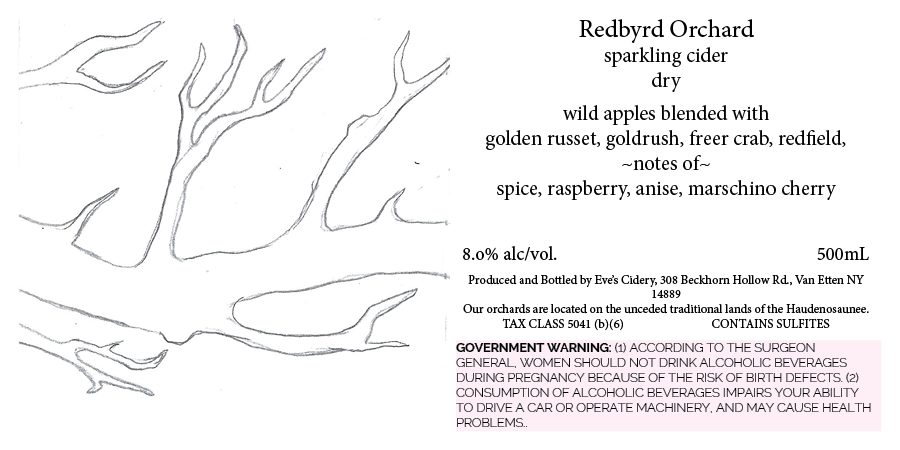 Redbyrd Orchard
sparkling cider
dry

wild apples blended with
golden russet, goldrush, freer crab, redfield,
~notes of~
spice, raspberry, anise, marschino cherry

8.0% alc/vol. 500mL

Produced and Bottled by Eve's Cidery, 308 Beckhorn Hollow Rd., Van Etten NY 14889
Our orchards are located on the unceded traditional lands of the Haudenosaunee.
TAX CLASS 5041 (b)(6) CONTAINS SULFITES

GOVERNMENT WARNING: (1) ACCORDING TO THE SURGEON GENERAL, WOMEN SHOULD NOT DRINK ALCOHOLIC BEVERAGES DURING PREGNANCY BECAUSE OF THE RISK OF BIRTH DEFECTS. (2) CONSUMPTION OF ALCOHOLIC BEVERAGES IMPAIRS YOUR ABILITY TO DRIVE A CAR OR OPERATE MACHINERY, AND MAY CAUSE HEALTH PROBLEMS..